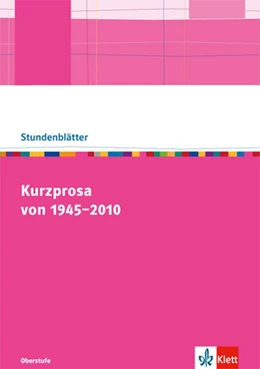 Stundenblätter

Kurzprosa
von 1945–2010

Oberstufe

Klett